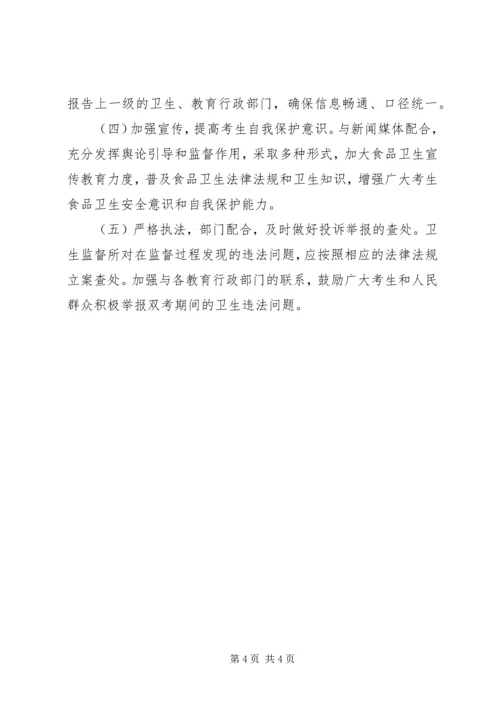 报告上一级的卫生、教育行政部门，确保信息畅通、口径统一。

（四）加强宣传，提高考生自我保护意识。与新闻媒体配合，充分发挥舆论引导和监督作用，采取多种形式，加大食品卫生宣传教育力度，普及食品卫生法律法规和卫生知识，增强广大考生食品卫生安全意识和自我保护能力。

（五）严格执法，部门配合，及时做好投诉举报的查处。卫生监督所对在监督过程发现的违法问题，应按照相应的法律法规立案查处。加强与各教育行政部门的联系，鼓励广大考生和人民群众积极举报双考期间的卫生违法问题。

第 4 页 共 4 页